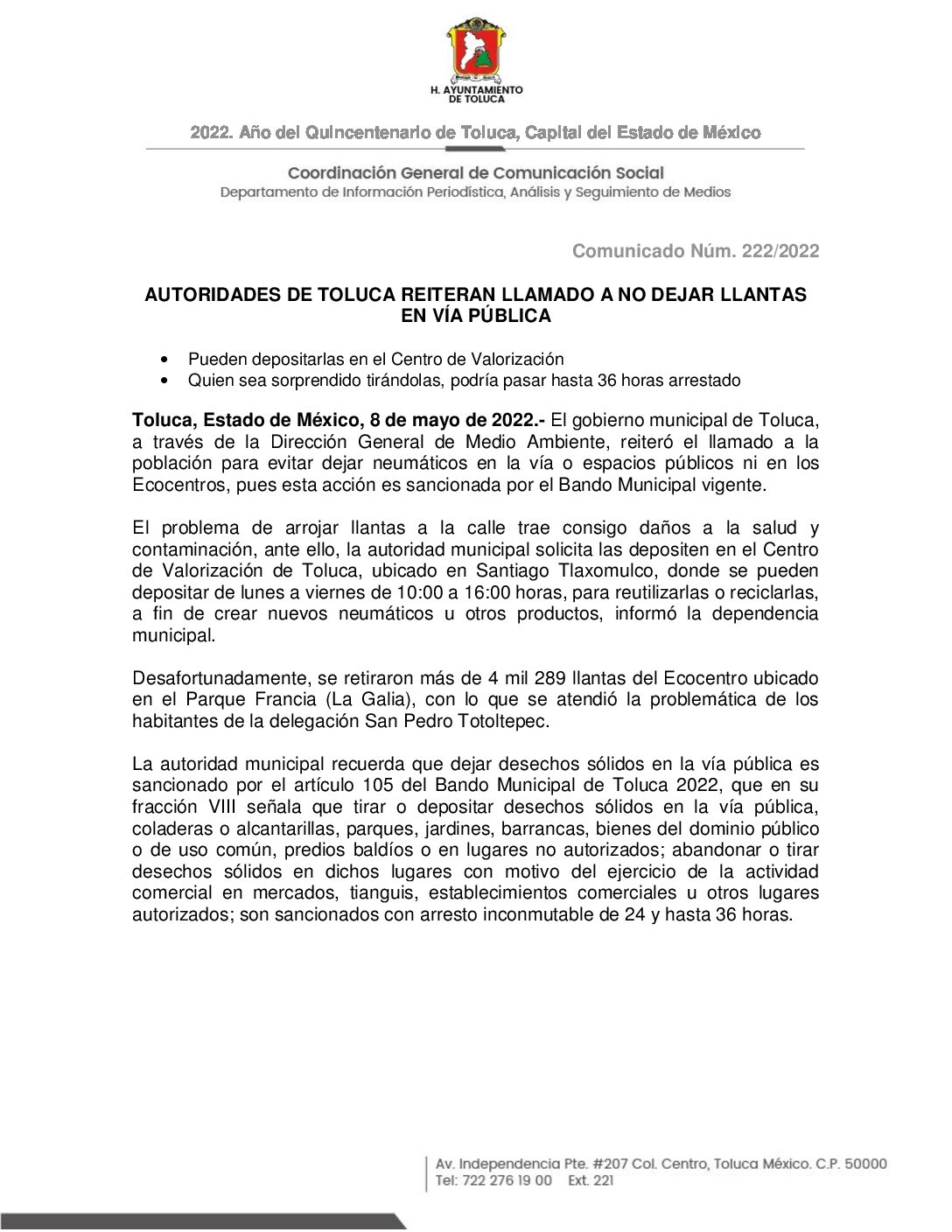 H. AYUNTAMIENTO DE TOLUCA

2022. Año del Quincentenario de Toluca, Capital del Estado de México

Coordinación General de Comunicación Social
Departamento de Información Periodística, Análisis y Seguimiento de Medios

Comunicado Núm. 222/2022

AUTORIDADES DE TOLUCA REITERAN LLAMADO A NO DEJAR LLANTAS EN VÍA PÚBLICA

• Pueden depositarlas en el Centro de Valorización
• Quien sea sorprendido tirándolas, podría pasar hasta 36 horas arrestado

Toluca, Estado de México, 8 de mayo de 2022.- El gobierno municipal de Toluca, a través de la Dirección General de Medio Ambiente, reiteró el llamado a la población para evitar dejar neumáticos en la vía o espacios públicos ni en los Ecocentros, pues esta acción es sancionada por el Bando Municipal vigente.

El problema de arrojar llantas a la calle trae consigo daños a la salud y contaminación, ante ello, la autoridad municipal solicita las depositen en el Centro de Valorización de Toluca, ubicado en Santiago Tlaxomulco, donde se pueden depositar de lunes a viernes de 10:00 a 16:00 horas, para reutilizarlas o reciclarlas, a fin de crear nuevos neumáticos u otros productos, informó la dependencia municipal.

Desafortunadamente, se retiraron más de 4 mil 289 llantas del Ecocentro ubicado en el Parque Francia (La Galia), con lo que se atendió la problemática de los habitantes de la delegación San Pedro Totoltepec.

La autoridad municipal recuerda que dejar desechos sólidos en la vía pública es sancionado por el artículo 105 del Bando Municipal de Toluca 2022, que en su fracción VIII señala que tirar o depositar desechos sólidos en la vía pública, coladeras o alcantarillas, parques, jardines, barrancas, bienes del dominio público o de uso común, predios baldíos o en lugares no autorizados; abandonar o tirar desechos sólidos en dichos lugares con motivo del ejercicio de la actividad comercial en mercados, tianguis, establecimientos comerciales u otros lugares autorizados; son sancionados con arresto inconmutable de 24 y hasta 36 horas.

Av. Independencia Pte. #207 Col. Centro, Toluca México. C.P. 50000
Tel: 722 276 19 00 Ext. 221